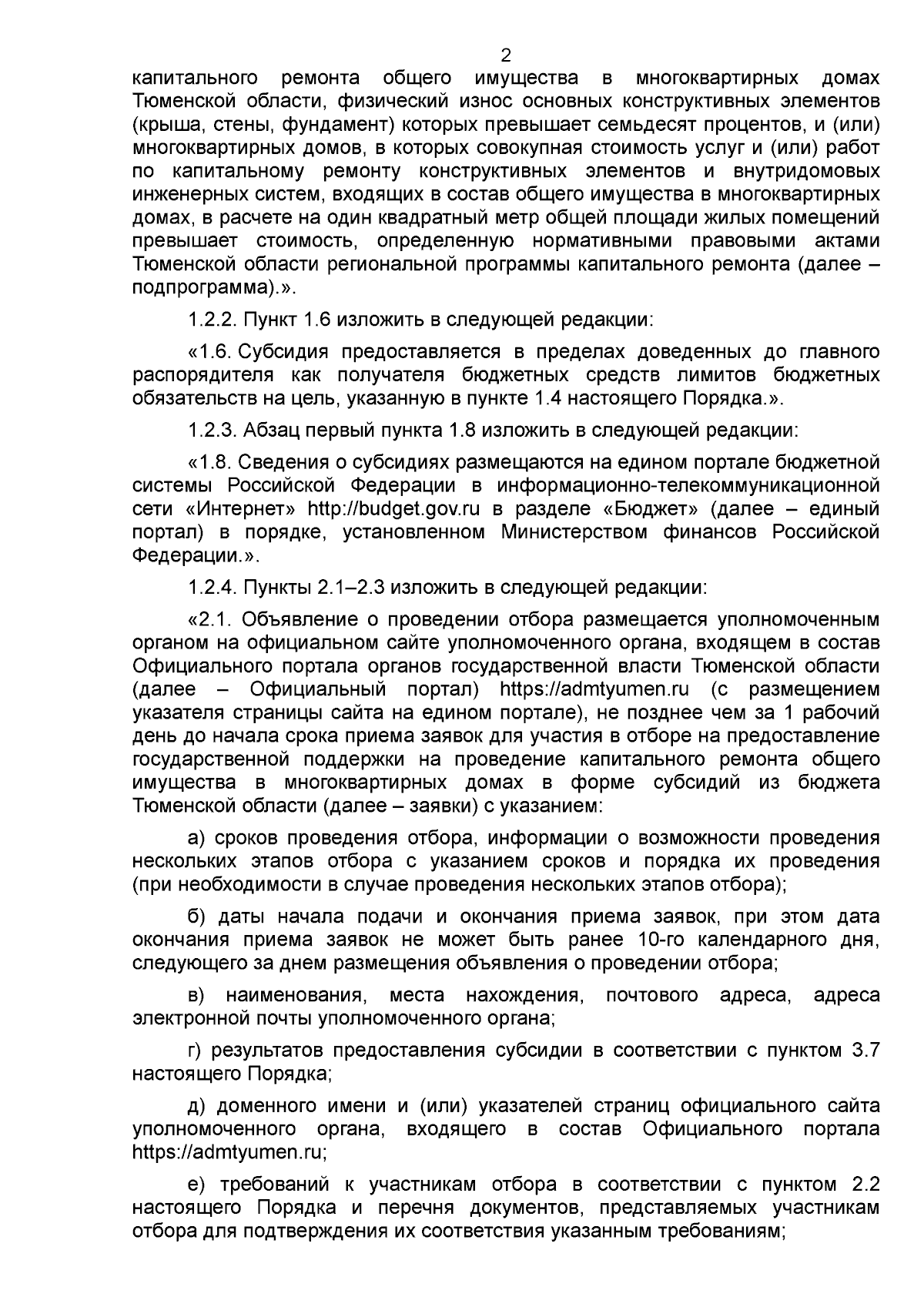 2

капитального ремонта общего имущества в многоквартирных домах Тюменской области, физический износ основных конструктивных элементов (крыша, стены, фундамент) которых превышает семьдесят процентов, и (или) многоквартирных домов, в которых совокупная стоимость услуг и (или) работ по капитальному ремонту конструктивных элементов и внутридомовых инженерных систем, входящих в состав общего имущества в многоквартирных домах, в расчете на один квадратный метр общей площади жилых помещений превышает стоимость, определенную нормативными правовыми актами Тюменской области региональной программы капитального ремонта (далее – подпрограмма).».

1.2.2. Пункт 1.6 изложить в следующей редакции:

«1.6. Субсидия предоставляется в пределах доведенных до главного распорядителя как получателя бюджетных средств лимитов бюджетных обязательств на цель, указанную в пункте 1.4 настоящего Порядка.».

1.2.3. Абзац первый пункта 1.8 изложить в следующей редакции:

«1.8. Сведения о субсидиях размещаются на едином портале бюджетной системы Российской Федерации в информационно-телекоммуникационной сети «Интернет» http://budget.gov.ru в разделе «Бюджет» (далее – единый портал) в порядке, установленном Министерством финансов Российской Федерации.».

1.2.4. Пункты 2.1–2.3 изложить в следующей редакции:

«2.1. Объявление о проведении отбора размещается уполномоченным органом на официальном сайте уполномоченного органа, входящем в состав Официального портала органов государственной власти Тюменской области (далее – Официальный портал) https://admtyumen.ru (с размещением указателя страницы сайта на едином портале), не позднее чем за 1 рабочий день до начала срока приема заявок для участия в отборе на предоставление государственной поддержки на проведение капитального ремонта общего имущества в многоквартирных домах в форме субсидий из бюджета Тюменской области (далее – заявки) с указанием:

а) сроков проведения отбора, информации о возможности проведения нескольких этапов отбора с указанием сроков и порядка их проведения (при необходимости в случае проведения нескольких этапов отбора);

б) даты начала подачи и окончания приема заявок, при этом дата окончания приема заявок не может быть ранее 10-го календарного дня, следующего за днем размещения объявления о проведении отбора;

в) наименования, места нахождения, почтового адреса, адреса электронной почты уполномоченного органа;

г) результатов предоставления субсидии в соответствии с пунктом 3.7 настоящего Порядка;

д) доменного имени и (или) указателей страниц официального сайта уполномоченного органа, входящего в состав Официального портала https://admtyumen.ru;

е) требований к участникам отбора в соответствии с пунктом 2.2 настоящего Порядка и перечня документов, представляемых участникам отбора для подтверждения их соответствия указанным требованиям;